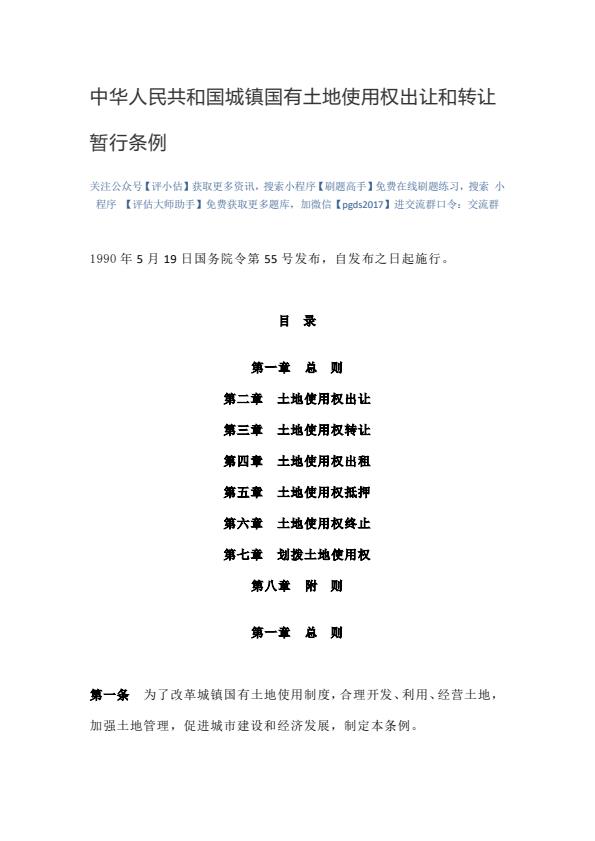 中华人民共和国城镇国有土地使用权出让和转让暂行条例

关注公众号【评小估】获取更多资讯，搜索小程序【刷题高手】免费在线刷题练习，搜索 小程序 【评估大师助手】免费获取更多题库，加微信【pgds2017】进交流群口令：交流群

1990 年 5 月 19 日国务院令第 55 号发布，自发布之日起施行。

目 录

第一章 总 则
第二章 土地使用权出让
第三章 土地使用权转让
第四章 土地使用权出租
第五章 土地使用权抵押
第六章 土地使用权终止
第七章 划拨土地使用权
第八章 附 则

第一章 总 则

第一条 为了改革城镇国有土地使用制度，合理开发、利用、经营土地，加强土地管理，促进城市建设和经济发展，制定本条例。